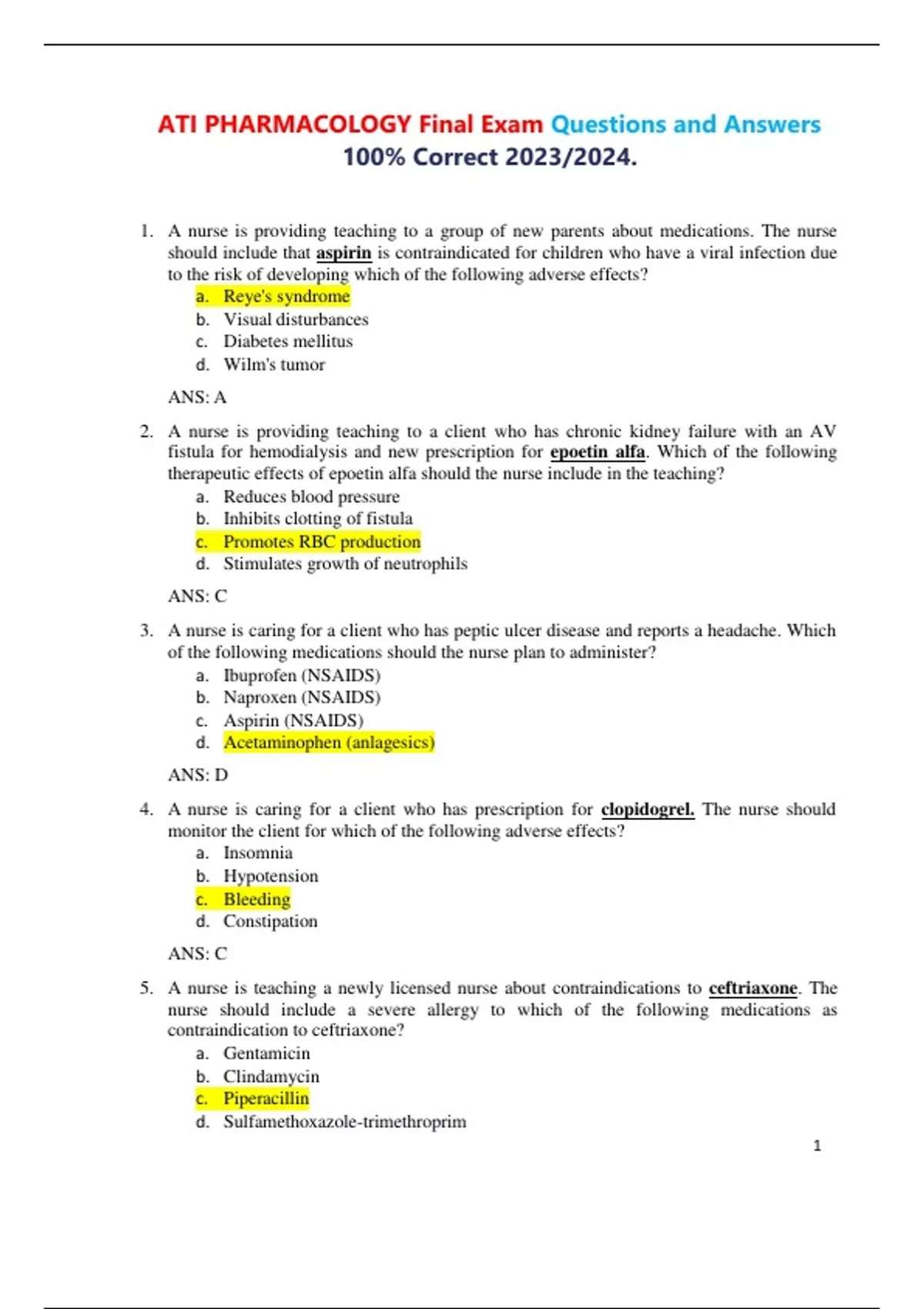 ATI PHARMACOLOGY Final Exam Questions and Answers 100% Correct 2023/2024.

1. A nurse is providing teaching to a group of new parents about medications. The nurse should include that aspirin is contraindicated for children who have a viral infection due to the risk of developing which of the following adverse effects?
a. Reye's syndrome
b. Visual disturbances
c. Diabetes mellitus
d. Wilm's tumor

ANS: A

2. A nurse is providing teaching to a client who has chronic kidney failure with an AV fistula for hemodialysis and new prescription for epoetin alfa. Which of the following therapeutic effects of epoetin alfa should the nurse include in the teaching?
a. Reduces blood pressure
b. Inhibits clotting of fistula
c. Promotes RBC production
d. Stimulates growth of neutrophils

ANS: C

3. A nurse is caring for a client who has peptic ulcer disease and reports a headache. Which of the following medications should the nurse plan to administer?
a. Ibuprofen (NSAIDS)
b. Naproxen (NSAIDS)
c. Aspirin (NSAIDS)
d. Acetaminophen (anlagesics)

ANS: D

4. A nurse is caring for a client who has prescription for clopidogrel. The nurse should monitor the client for which of the following adverse effects?
a. Insomnia
b. Hypotension
c. Bleeding
d. Constipation

ANS: C

5. A nurse is teaching a newly licensed nurse about contraindications to ceftriaxone. The nurse should include a severe allergy to which of the following medications as contraindication to ceftriaxone?
a. Gentamicin
b. Clindamycin
c. Piperacillin
d. Sulfamethoxazole-trimethroprim

1